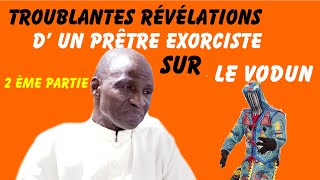 TROUBLANTES RÉVÉLATIONS
D' UN PRÊTRE EXORCISTE
SUR
LE VODUN
2 ÈME PARTIE